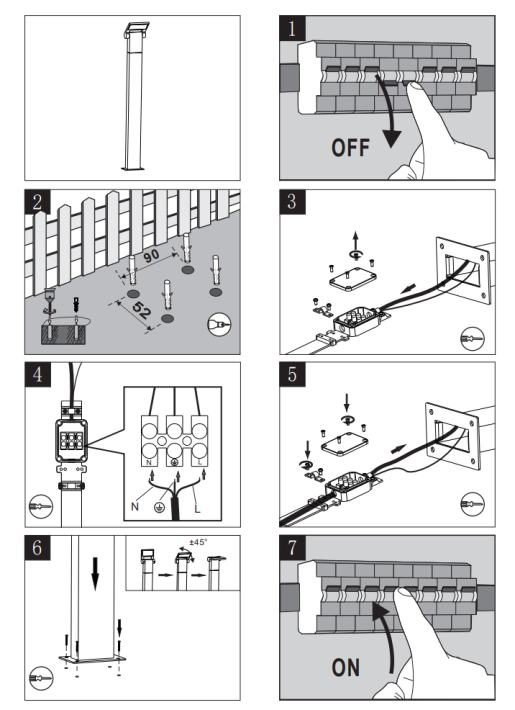 1

OFF

2

90

52

3

4

N

L

N

L

5

6

±45°

7

ON